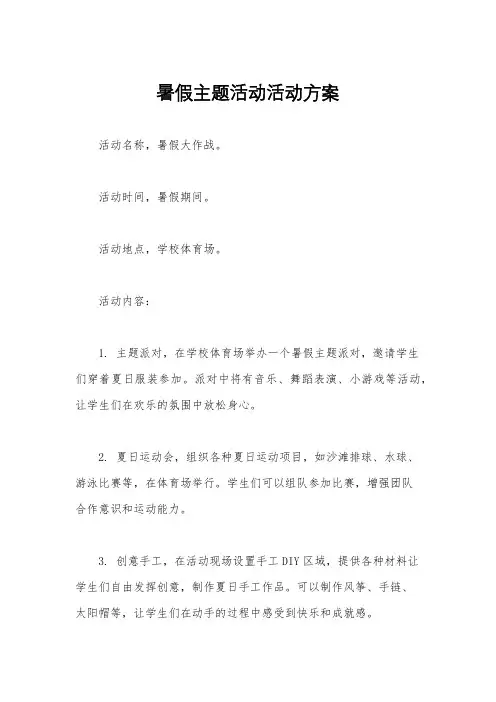 暑假主题活动活动方案

活动名称，暑假大作战。

活动时间，暑假期间。

活动地点，学校体育场。

活动内容：

1. 主题派对，在学校体育场举办一个暑假主题派对，邀请学生们穿着夏日服装参加。派对中将有音乐、舞蹈表演、小游戏等活动，让学生们在欢乐的氛围中放松身心。

2. 夏日运动会，组织各种夏日运动项目，如沙滩排球、水球、游泳比赛等，在体育场举行。学生们可以组队参加比赛，增强团队合作意识和运动能力。

3. 创意手工，在活动现场设置手工DIY区域，提供各种材料让学生们自由发挥创意，制作夏日手工作品。可以制作风筝、手链、太阳帽等，让学生们在动手的过程中感受到快乐和成就感。